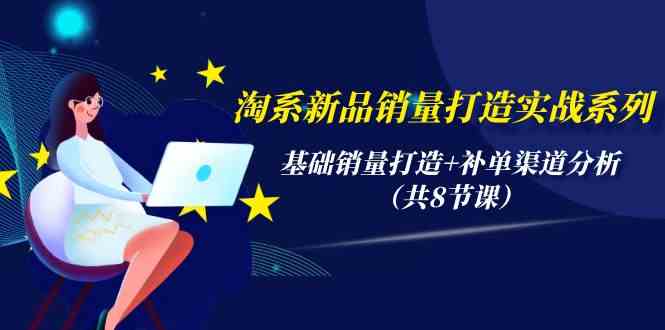 淘系新品销量打造实战系列

基础销量打造+补单渠道分析
（共8节课）